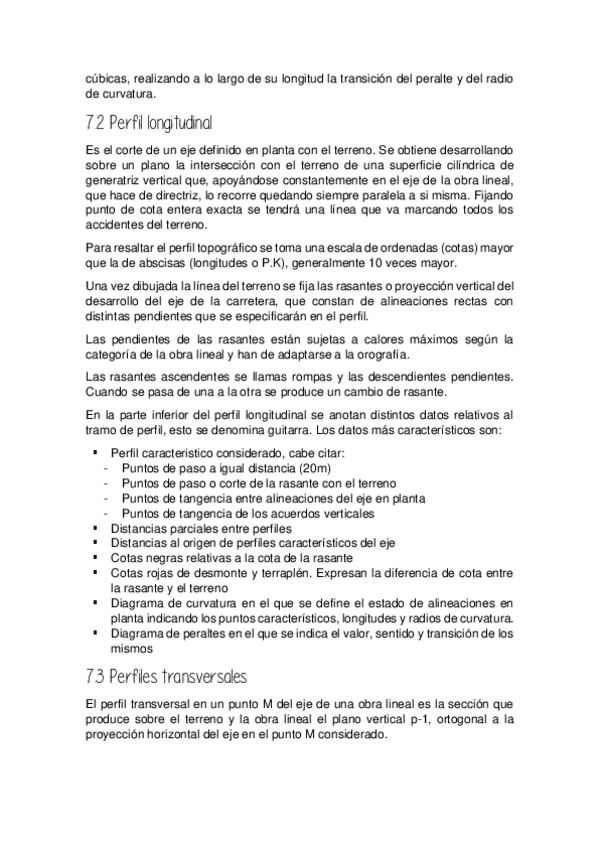 cúbicas, realizando a lo largo de su longitud la transición del peralte y del radio de curvatura.

7.2 Perfil longitudinal

Es el corte de un eje definido en planta con el terreno. Se obtiene desarrollando sobre un plano la intersección con el terreno de una superficie cilíndrica de generatriz vertical que, apoyándose constantemente en el eje de la obra lineal, que hace de directriz, lo recorre quedando siempre paralela a si misma. Fijando punto de cota entera exacta se tendrá una línea que va marcando todos los accidentes del terreno.

Para resaltar el perfil topográfico se toma una escala de ordenadas (cotas) mayor que la de abscisas (longitudes o P.K), generalmente 10 veces mayor.

Una vez dibujada la línea del terreno se fija las rasantes o proyección vertical del desarrollo del eje de la carretera, que constan de alineaciones rectas con distintas pendientes que se especificarán en el perfil.

Las pendientes de las rasantes están sujetas a calores máximos según la categoría de la obra lineal y han de adaptarse a la orografía.

Las rasantes ascendentes se llamas rompas y las descendientes pendientes. Cuando se pasa de una a la otra se produce un cambio de rasante.

En la parte inferior del perfil longitudinal se anotan distintos datos relativos al tramo de perfil, esto se denomina guitarra. Los datos más característicos son:

▪ Perfil caracteristico considerado, cabe citar:
- Puntos de paso a igual distancia (20m)
- Puntos de paso o corte de la rasante con el terreno
- Puntos de tangencia entre alineaciones del eje en planta
- Puntos de tangencia de los acuerdos verticales
▪ Distancias parciales entre perfiles
▪ Distancias al origen de perfiles característicos del eje
▪ Cotas negras relativas a la cota de la rasante
▪ Cotas rojas de desmonte y terraplén. Expresan la diferencia de cota entre la rasante y el terreno
▪ Diagrama de curvatura en el que se define el estado de alineaciones en planta indicando los puntos característicos, longitudes y radios de curvatura.
▪ Diagrama de peraltes en el que se indica el valor, sentido y transición de los mismos

7.3 Perfiles transversales

El perfil transversal en un punto M del eje de una obra lineal es la sección que produce sobre el terreno y la obra lineal el plano vertical p-1, ortogonal a la proyección horizontal del eje en el punto M considerado.